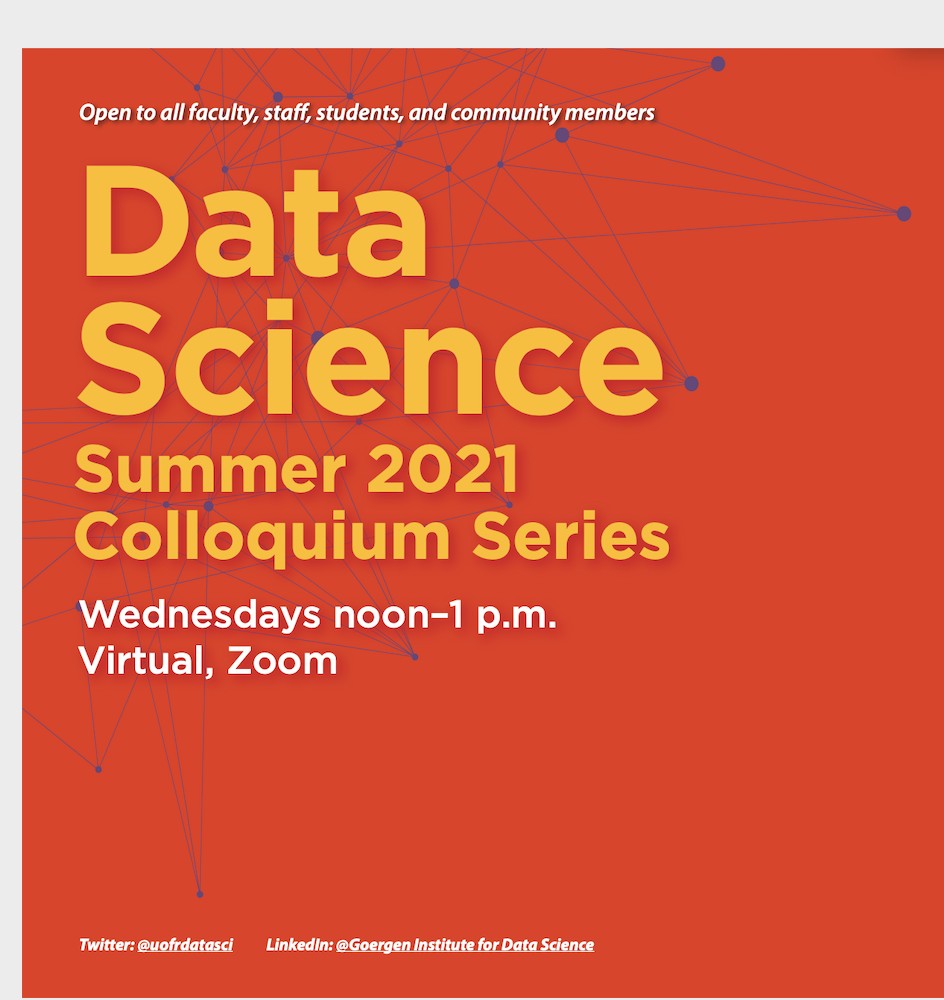 Open to all faculty, staff, students, and community members

Data
Science
Summer 2021
Colloquium Series

Wednesdays noon–1 p.m.
Virtual, Zoom

Twitter: @uofrdatasci LinkedIn: @Goergen Institute for Data Science